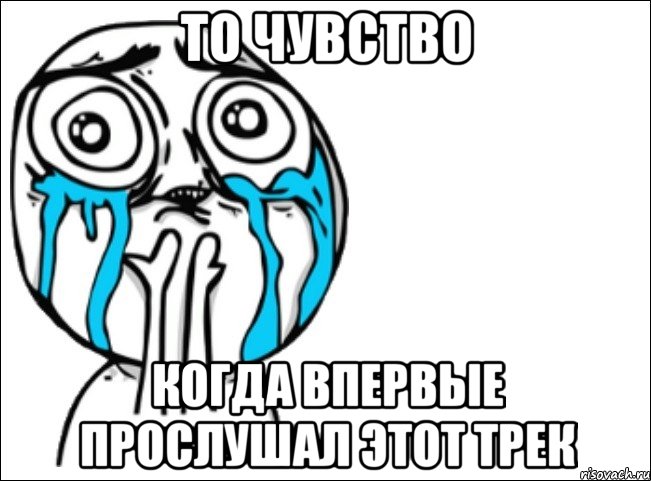 ТО ЧУВСТВО

КОГДА ВПЕРВЫЕ ПРОСЛУШАЛ ЭТОТ ТРЕК

risovach.ru